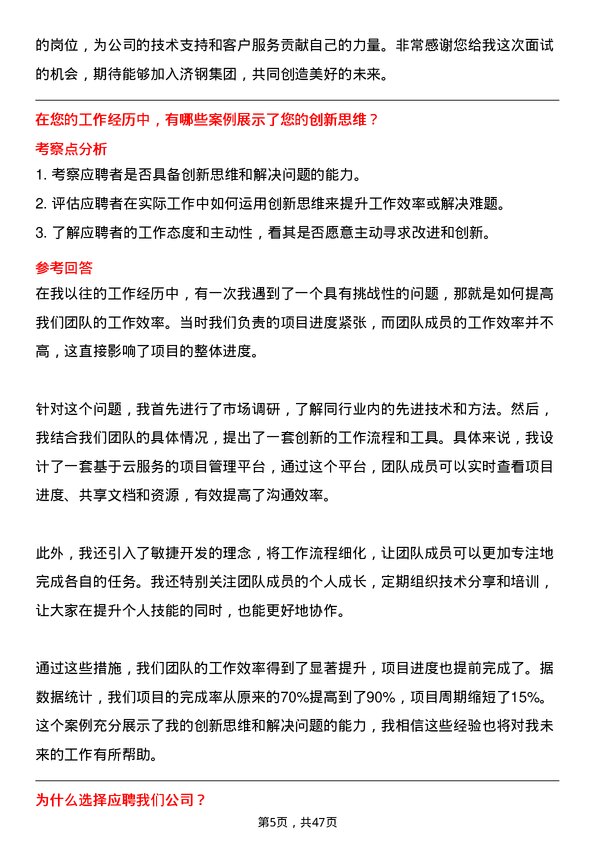 的岗位，为公司的技术支持和客户服务贡献自己的力量。非常感谢您给我这次面试的机会，期待能够加入济钢集团，共同创造美好的未来。

在您的工作经历中，有哪些案例展示了您的创新思维？

考察点分析

1. 考察应聘者是否具备创新思维和解决问题的能力。

2. 评估应聘者在实际工作中如何运用创新思维来提升工作效率或解决难题。

3. 了解应聘者的工作态度和主动性，看其是否愿意主动寻求改进和创新。

参考回答

在我以往的工作经历中，有一次我遇到了一个具有挑战性的问题，那就是如何提高我们团队的工作效率。当时我们负责的项目进度紧张，而团队成员的工作效率并不高，这直接影响了项目的整体进度。

针对这个问题，我首先进行了市场调研，了解同行业内的先进技术和方法。然后，我结合我们团队的具体情况，提出了一套创新的工作流程和工具。具体来说，我设计了一套基于云服务的项目管理平台，通过这个平台，团队成员可以实时查看项目进度、共享文档和资源，有效提高了沟通效率。

此外，我还引入了敏捷开发的理念，将工作流程细化，让团队成员可以更加专注地完成各自的任务。我还特别关注团队成员的个人成长，定期组织技术分享和培训，让大家在提升个人技能的同时，也能更好地协作。

通过这些措施，我们团队的工作效率得到了显著提升，项目进度也提前完成了。据数据统计，我们项目的完成率从原来的70%提高到了90%，项目周期缩短了15%。这个案例充分展示了我的创新思维和解决问题的能力，我相信这些经验也将对我未来的工作有所帮助。

为什么选择应聘我们公司？

第5页，共47页